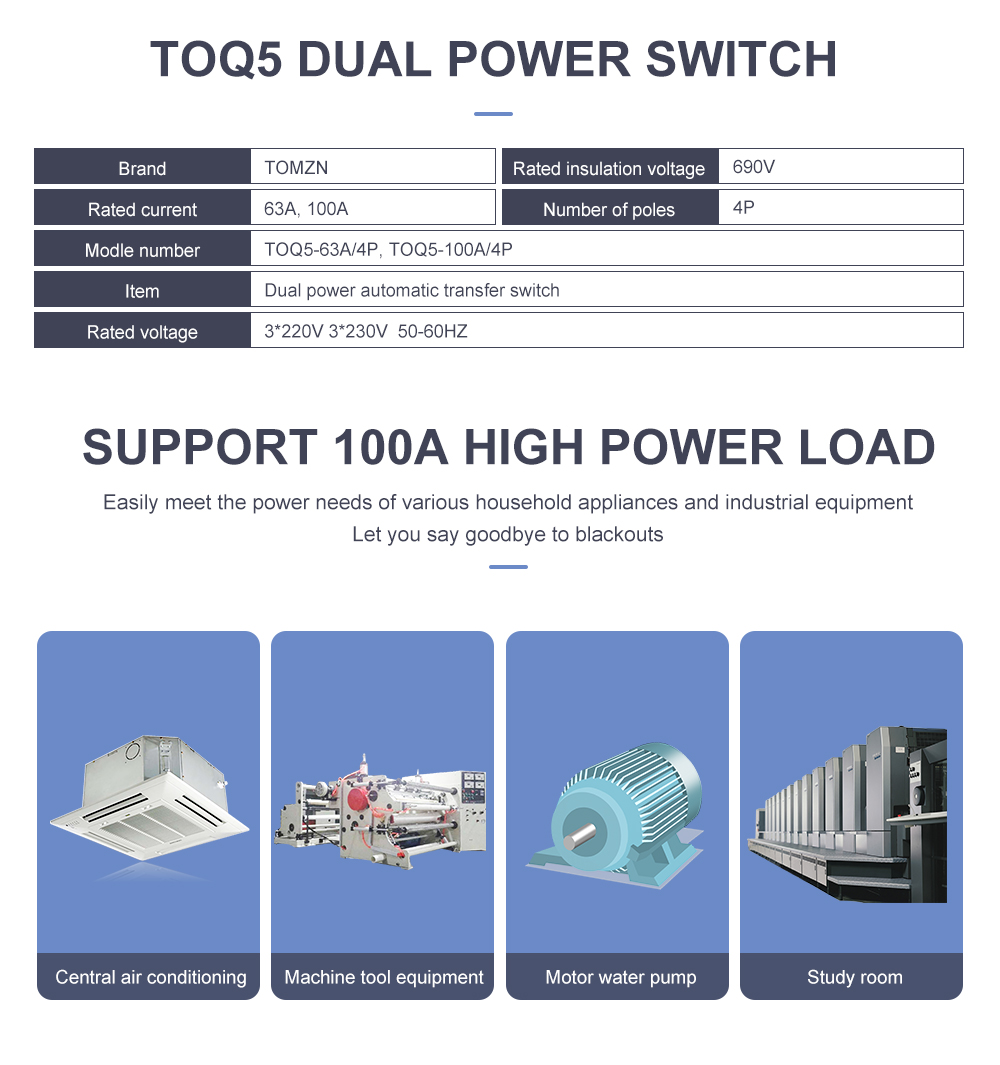 TOQ5 DUAL POWER SWITCH

| Brand | TOMZN | Rated insulation voltage | 690V |
|---|---|---|---|
| Rated current | 63A, 100A | Number of poles | 4P |
| Modle number | TOQ5-63A/4P, TOQ5-100A/4P | | |
| Item | Dual power automatic transfer switch | | |
| Rated voltage | 3*220V 3*230V 50-60HZ | | |

SUPPORT 100A HIGH POWER LOAD

Easily meet the power needs of various household appliances and industrial equipment
Let you say goodbye to blackouts

Central air conditioning

Machine tool equipment

Motor water pump

Study room